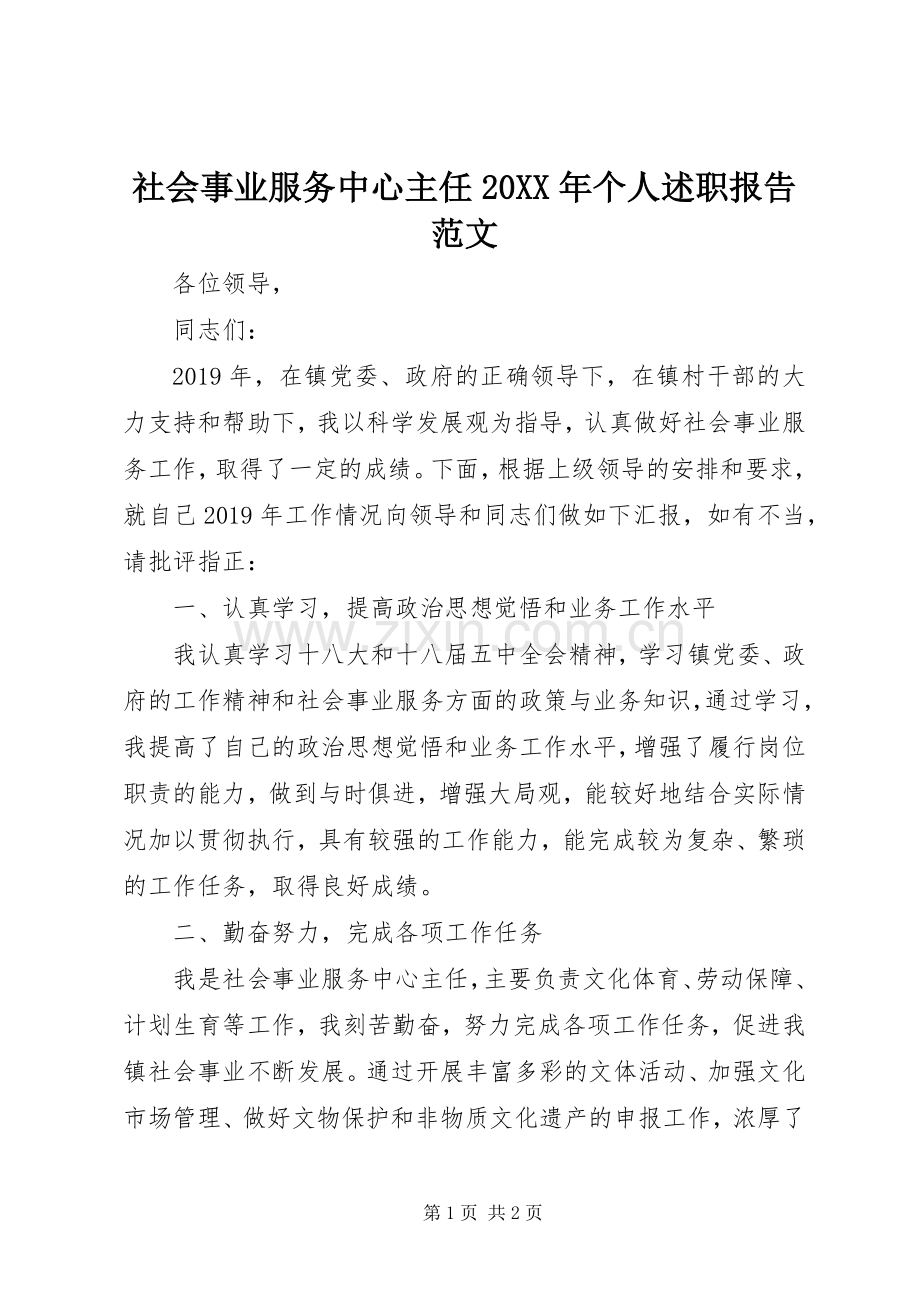 社会事业服务中心主任20XX年个人述职报告范文

各位领导，

同志们：

2019年，在镇党委、政府的正确领导下，在镇村干部的大力支持和帮助下，我以科学发展观为指导，认真做好社会事业服务工作，取得了一定的成绩。下面，根据上级领导的安排和要求，就自己2019年工作情况向领导和同志们做如下汇报，如有不当，请批评指正：

一、认真学习，提高政治思想觉悟和业务工作水平

我认真学习十八大和十八届五中全会精神，学习镇党委、政府的工作精神和社会事业服务方面的政策与业务知识，通过学习，我提高了自己的政治思想觉悟和业务工作水平，增强了履行岗位职责的能力，做到与时俱进，增强大局观，能较好地结合实际情况加以贯彻执行，具有较强的工作能力，能完成较为复杂、繁琐的工作任务，取得良好成绩。

二、勤奋努力，完成各项工作任务

我是社会事业服务中心主任，主要负责文化体育、劳动保障、计划生育等工作，我刻苦勤奋，努力完成各项工作任务，促进我镇社会事业不断发展。通过开展丰富多彩的文体活动、加强文化市场管理、做好文物保护和非物质文化遗产的申报工作，浓厚了

第1页 共2页

www.zixin.com.cn